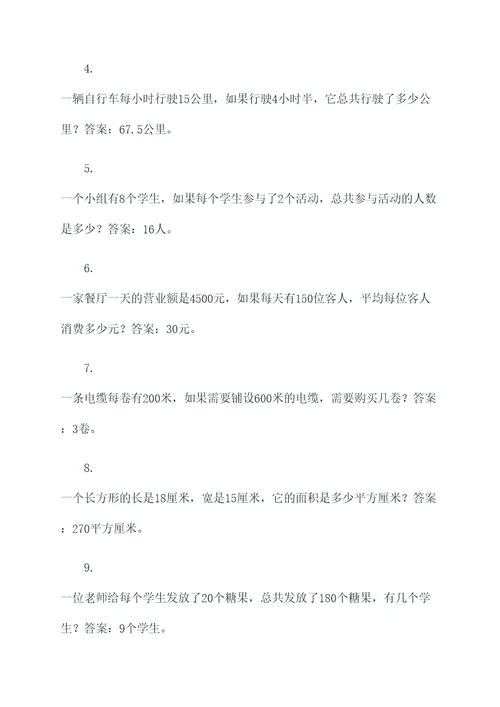 4.

一辆自行车每小时行驶15公里，如果行驶4小时半，它总共行驶了多少公里？答案：67.5公里。

5.

一个小组有8个学生，如果每个学生参与了2个活动，总共参与活动的人数是多少？答案：16人。

6.

一家餐厅一天的营业额是4500元，如果每天有150位客人，平均每位客人消费多少元？答案：30元。

7.

一条电缆每卷有200米，如果需要铺设600米的电缆，需要购买几卷？答案：3卷。

8.

一个长方形的长是18厘米，宽是15厘米，它的面积是多少平方厘米？答案：270平方厘米。

9.

一位老师给每个学生发放了20个糖果，总共发放了180个糖果，有几个学生？答案：9个学生。